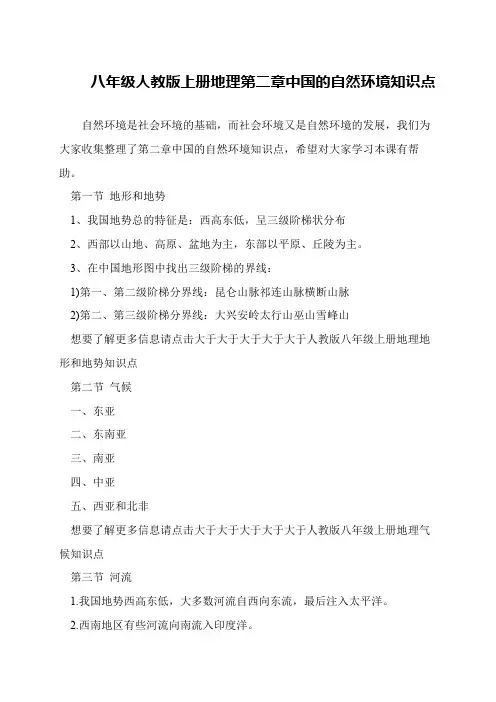 八年级人教版上册地理第二章中国的自然环境知识点

自然环境是社会环境的基础，而社会环境又是自然环境的发展，我们为大家收集整理了第二章中国的自然环境知识点，希望对大家学习本课有帮助。

第一节 地形和地势

1、我国地势总的特征是：西高东低，呈三级阶梯状分布

2、西部以山地、高原、盆地为主，东部以平原、丘陵为主。

3、在中国地形图中找出三级阶梯的界线：

1)第一、第二级阶梯分界线：昆仑山脉祁连山脉横断山脉

2)第二、第三级阶梯分界线：大兴安岭太行山巫山雪峰山

想要了解更多信息请点击大于大于大于大于大于人教版八年级上册地理地形和地势知识点

第二节 气候

一、东亚

二、东南亚

三、南亚

四、中亚

五、西亚和北非

想要了解更多信息请点击大于大于大于大于大于人教版八年级上册地理气候知识点

第三节 河流

1.我国地势西高东低，大多数河流自西向东流，最后注入太平洋。

2.西南地区有些河流向南流入印度洋。